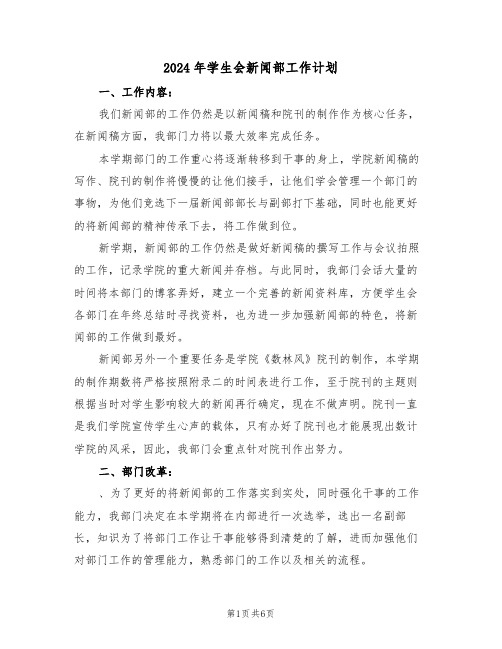 2024年学生会新闻部工作计划

一、工作内容：

我们新闻部的工作仍然是以新闻稿和院刊的制作作为核心任务，在新闻稿方面，我部门力将以最大效率完成任务。

本学期部门的工作重心将逐渐转移到干事的身上，学院新闻稿的写作、院刊的制作将慢慢的让他们接手，让他们学会管理一个部门的事物，为他们竞选下一届新闻部部长与副部打下基础，同时也能更好的将新闻部的精神传承下去，将工作做到位。

新学期，新闻部的工作仍然是做好新闻稿的撰写工作与会议拍照的工作，记录学院的重大新闻并存档。与此同时，我部门会话大量的时间将本部门的博客弄好，建立一个完善的新闻资料库，方便学生会各部门在年终总结时寻找资料，也为进一步加强新闻部的特色，将新闻部的工作做到最好。

新闻部另外一个重要任务是学院《数林风》院刊的制作，本学期的制作期数将严格按照附录二的时间表进行工作，至于院刊的主题则根据当时对学生影响较大的新闻再行确定，现在不做声明。院刊一直是我们学院宣传学生心声的载体，只有办好了院刊也才能展现出数计学院的风采，因此，我部门会重点针对院刊作出努力。

二、部门改革：

、为了更好的将新闻部的工作落实到实处，同时强化干事的工作能力，我部门决定在本学期将在内部进行一次选举，选出一名副部长，知识为了将部门工作让干事能够得到清楚的了解，进而加强他们对部门工作的管理能力，熟悉部门的工作以及相关的流程。

第1页共6页